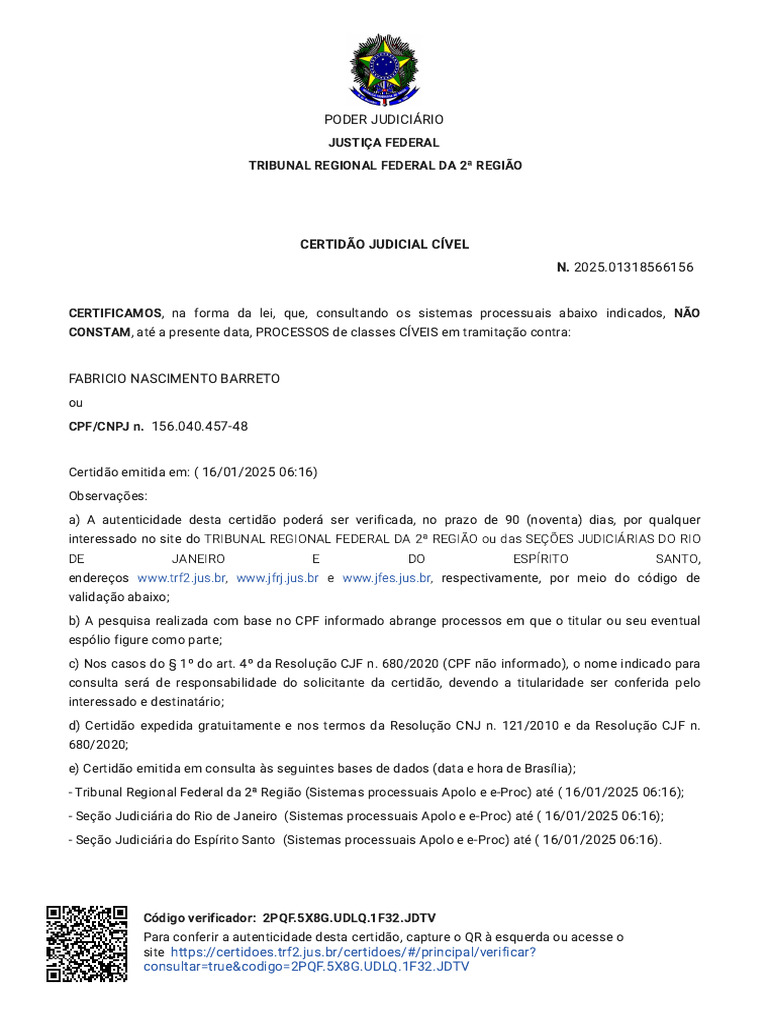 PODER JUDICIÁRIO
JUSTIÇA FEDERAL
TRIBUNAL REGIONAL FEDERAL DA 2ª REGIÃO

CERTIDÃO JUDICIAL CÍVEL

N. 2025.01318566156

CERTIFICAMOS, na forma da lei, que, consultando os sistemas processuais abaixo indicados, NÃO CONSTAM, até a presente data, PROCESSOS de classes CÍVEIS em tramitação contra:

FABRICIO NASCIMENTO BARRETO
ou
CPF/CNPJ n. 156.040.457-48

Certidão emitida em: ( 16/01/2025 06:16)
Observações:
a) A autenticidade desta certidão poderá ser verificada, no prazo de 90 (noventa) dias, por qualquer interessado no site do TRIBUNAL REGIONAL FEDERAL DA 2ª REGIÃO ou das SEÇÕES JUDICIÁRIAS DO RIO DE JANEIRO E DO ESPÍRITO SANTO, endereços www.trf2.jus.br, www.jfrj.jus.br e www.jfes.jus.br, respectivamente, por meio do código de validação abaixo;
b) A pesquisa realizada com base no CPF informado abrange processos em que o titular ou seu eventual espólio figure como parte;
c) Nos casos do § 1º do art. 4º da Resolução CJF n. 680/2020 (CPF não informado), o nome indicado para consulta será de responsabilidade do solicitante da certidão, devendo a titularidade ser conferida pelo interessado e destinatário;
d) Certidão expedida gratuitamente e nos termos da Resolução CNJ n. 121/2010 e da Resolução CJF n. 680/2020;
e) Certidão emitida em consulta às seguintes bases de dados (data e hora de Brasília);
- Tribunal Regional Federal da 2ª Região (Sistemas processuais Apolo e e-Proc) até ( 16/01/2025 06:16);
- Seção Judiciária do Rio de Janeiro (Sistemas processuais Apolo e e-Proc) até ( 16/01/2025 06:16);
- Seção Judiciária do Espírito Santo (Sistemas processuais Apolo e e-Proc) até ( 16/01/2025 06:16).

Código verificador: 2PQF.5X8G.UDLQ.1F32.JDTV
Para conferir a autenticidade desta certidão, capture o QR à esquerda ou acesse o site https://certidoes.trf2.jus.br/certidoes/#/principal/verificar?consultar=true&codigo=2PQF.5X8G.UDLQ.1F32.JDTV